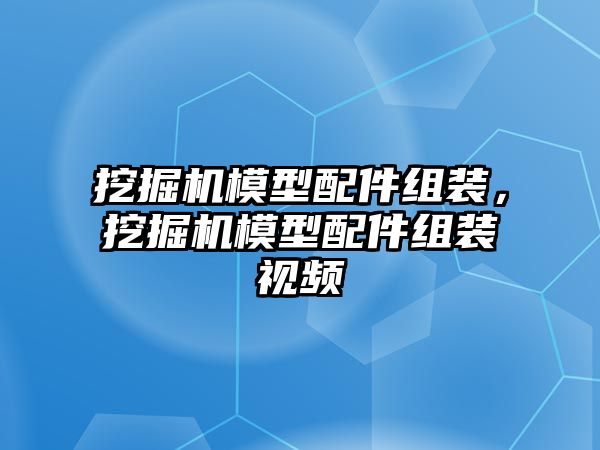 挖掘机模型配件组装，挖掘机模型配件组装视频